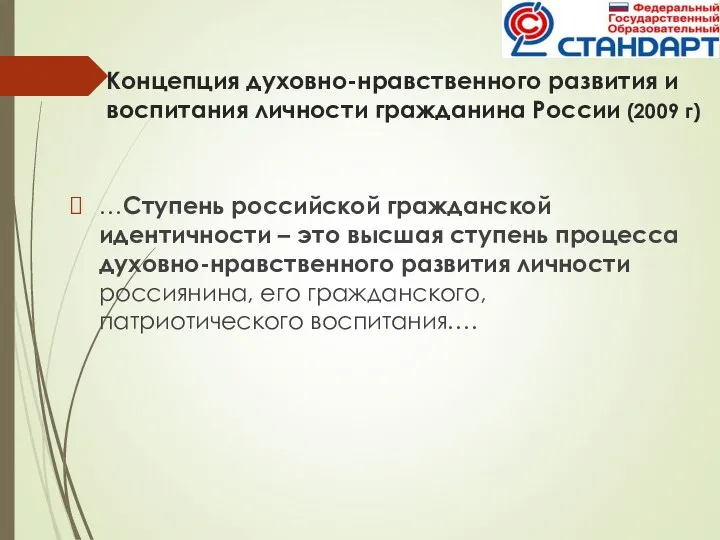 Федеральный Государственный Образовательный СТАНДАРТ

Концепция духовно-нравственного развития и воспитания личности гражданина России (2009 г)

…Ступень российской гражданской идентичности – это высшая ступень процесса духовно-нравственного развития личности россиянина, его гражданского, патриотического воспитания.…